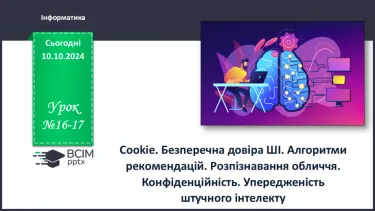 Інформатика

Сьогодні
10.10.2024

Урок
№16-17

ВСІМ
pptx

Cookie. Безперечна довіра ШІ. Алгоритми рекомендацій. Розпізнавання обличчя. Конфіденційність. Упередженість штучного інтелекту